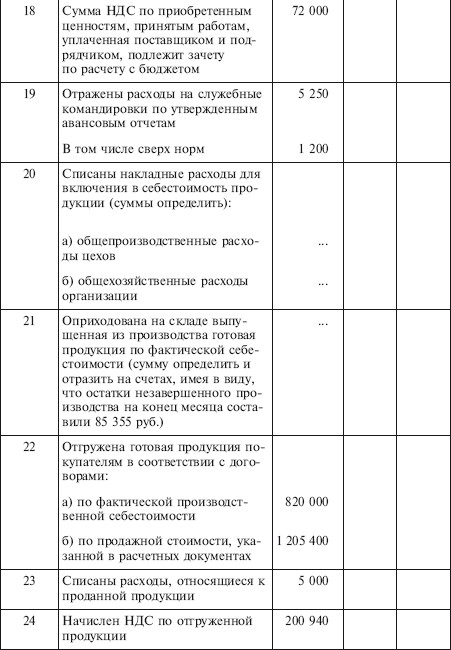 | | | | | |
|---|---|---|---|---|
| 18 | Сумма НДС по приобретенным ценностям, принятым работам, уплаченная поставщиком и подрядчиком, подлежит зачету по расчету с бюджетом | 72 000 | | |
| 19 | Отражены расходы на служебные командировки по утвержденным авансовым отчетам<br><br>В том числе сверх норм | 5 250<br><br>1 200 | | |
| 20 | Списаны накладные расходы для включения в себестоимость продукции (суммы определить):<br><br>а) общепроизводственные расходы цехов<br><br>б) общехозяйственные расходы организации | <br><br>...<br><br>... | | |
| 21 | Оприходована на складе выпущенная из производства готовая продукция по фактической себестоимости (сумму определить и отразить на счетах, имея в виду, что остатки незавершенного производства на конец месяца составили 85 355 руб.) | ... | | |
| 22 | Отгружена готовая продукция покупателям в соответствии с договорами:<br><br>а) по фактической производственной себестоимости<br><br>б) по продажной стоимости, указанной в расчетных документах | <br><br>820 000<br><br>1 205 400 | | |
| 23 | Списаны расходы, относящиеся к проданной продукции | 5 000 | | |
| 24 | Начислен НДС по отгруженной продукции | 200 940 | | |